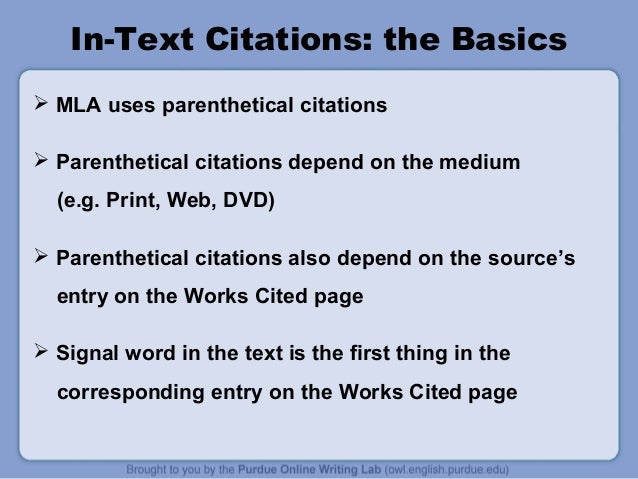 In-Text Citations: the Basics

➢ MLA uses parenthetical citations

➢ Parenthetical citations depend on the medium (e.g. Print, Web, DVD)

➢ Parenthetical citations also depend on the source's entry on the Works Cited page

➢ Signal word in the text is the first thing in the corresponding entry on the Works Cited page

Brought to you by the Purdue Online Writing Lab (owl.english.purdue.edu)